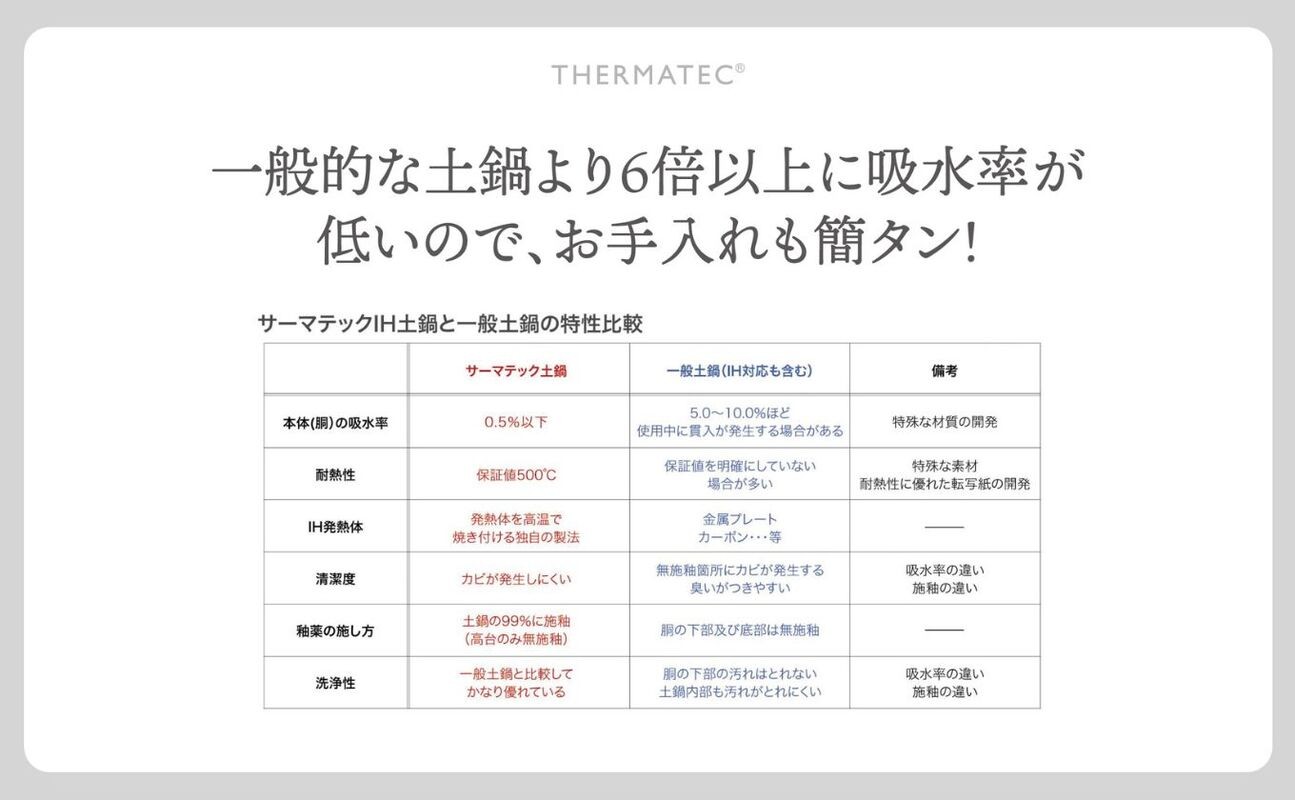 THERMATEC®

一般的な土鍋より6倍以上に吸水率が低いので、お手入れも簡タン!

サーマテックIH土鍋と一般土鍋の特性比較

| | サーマテック土鍋 | 一般土鍋(IH対応も含む) | 備考 |
|---|---|---|---|
| 本体(胴)の吸水率 | 0.5%以下 | 5.0〜10.0%ほど 使用中に貫入が発生する場合がある | 特殊な材質の開発 |
| 耐熱性 | 保証値500℃ | 保証値を明確にしていない 場合が多い | 特殊な素材 耐熱性に優れた転写紙の開発 |
| IH発熱体 | 発熱体を高温で 焼き付ける独自の製法 | 金属プレート カーボン・・・等 | —— |
| 清潔度 | カビが発生しにくい | 無施釉箇所にカビが発生する 臭いがつきやすい | 吸水率の違い 施釉の違い |
| 釉薬の施し方 | 土鍋の99%に施釉 (高台のみ無施釉) | 胴の下部及び底部は無施釉 | —— |
| 洗浄性 | 一般土鍋と比較して かなり優れている | 胴の下部の汚れはとれない 土鍋内部も汚れがとれにくい | 吸水率の違い 施釉の違い |